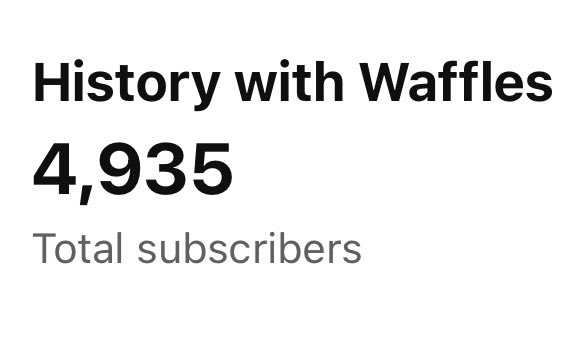 History with Waffles

4,935

Total subscribers